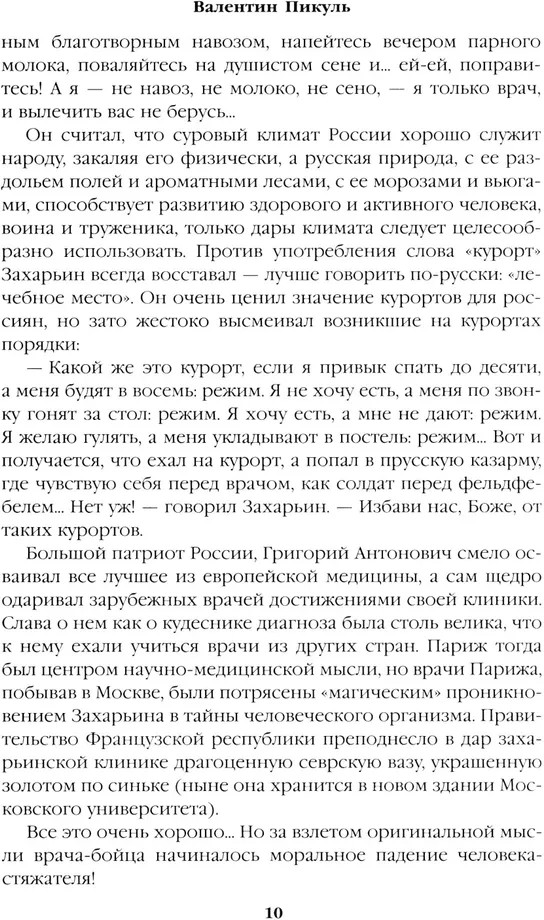 Валентин Пикуль

ным благотворным навозом, напейтесь вечером парного молока, поваляйтесь на душистом сене и... ей-ей, поправитесь! А я — не навоз, не молоко, не сено, — я только врач, и вылечить вас не берусь...

Он считал, что суровый климат России хорошо служит народу, закаляя его физически, а русская природа, с ее раздольем полей и ароматными лесами, с ее морозами и вьюгами, способствует развитию здорового и активного человека, воина и труженика, только дары климата следует целесообразно использовать. Против употребления слова «курорт» Захарьин всегда восставал — лучше говорить по-русски: «лечебное место». Он очень ценил значение курортов для россиян, но зато жестоко высмеивал возникшие на курортах порядки:

— Какой же это курорт, если я привык спать до десяти, а меня будят в восемь: режим. Я не хочу есть, а меня по звонку гонят за стол: режим. Я хочу есть, а мне не дают: режим. Я желаю гулять, а меня укладывают в постель: режим... Вот и получается, что ехал на курорт, а попал в прусскую казарму, где чувствую себя перед врачом, как солдат перед фельдфебелем... Нет уж! — говорил Захарьин. — Избави нас, Боже, от таких курортов.

Большой патриот России, Григорий Антонович смело осваивал все лучшее из европейской медицины, а сам щедро одаривал зарубежных врачей достижениями своей клиники. Слава о нем как о кудеснике диагноза была столь велика, что к нему ехали учиться врачи из других стран. Париж тогда был центром научно-медицинской мысли, но врачи Парижа, побывав в Москве, были потрясены «магическим» проникновением Захарьина в тайны человеческого организма. Правительство Французской республики преподнесло в дар захарьинской клинике драгоценную севрскую вазу, украшенную золотом по синьке (ныне она хранится в новом здании Московского университета).

Все это очень хорошо... Но за взлетом оригинальной мысли врача-бойца начиналось моральное падение человека-стяжателя!

10